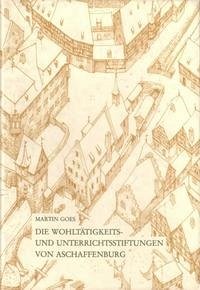 MARTIN GOES

DIE WOHLTÄTIGKEITS- UND UNTERRICHTSSTIFTUNGEN VON ASCHAFFENBURG